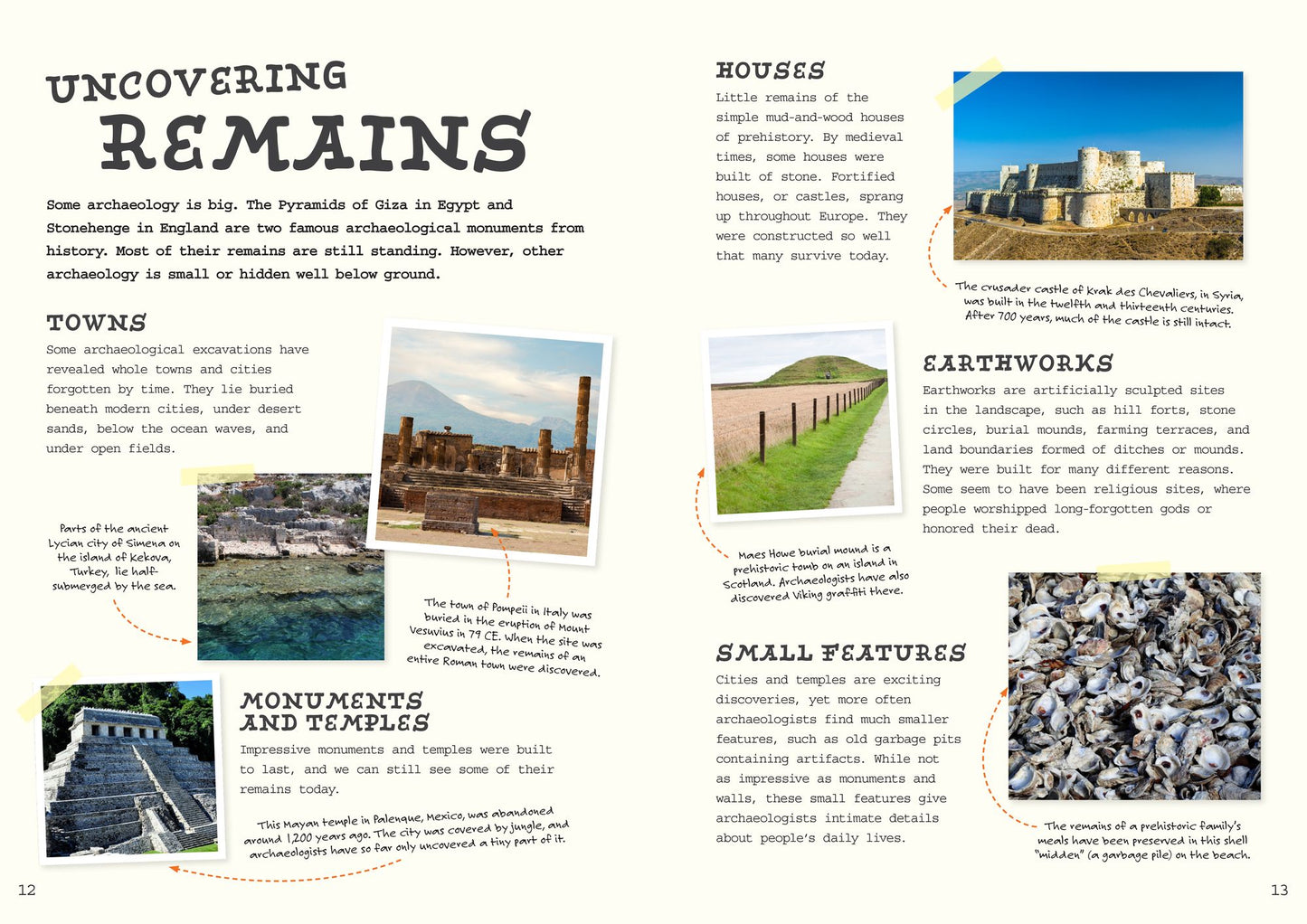 UNCOVERING
REMAINS

Some archaeology is big. The Pyramids of Giza in Egypt and Stonehenge in England are two famous archaeological monuments from history. Most of their remains are still standing. However, other archaeology is small or hidden well below ground.

TOWNS

Some archaeological excavations have revealed whole towns and cities forgotten by time. They lie buried beneath modern cities, under desert sands, below the ocean waves, and under open fields.

Parts of the ancient Lycian city of Simena on the island of Kekova, Turkey, lie half-submerged by the sea.

The town of Pompeii in Italy was buried in the eruption of Mount Vesuvius in 79 CE. When the site was excavated, the remains of an entire Roman town were discovered.

MONUMENTS AND TEMPLES

Impressive monuments and temples were built to last, and we can still see some of their remains today.

This Mayan temple in Palenque, Mexico, was abandoned around 1,200 years ago. The city was covered by jungle, and archaeologists have so far only uncovered a tiny part of it.

12

HOUSES

Little remains of the simple mud-and-wood houses of prehistory. By medieval times, some houses were built of stone. Fortified houses, or castles, sprang up throughout Europe. They were constructed so well that many survive today.

The crusader castle of Krak des Chevaliers, in Syria, was built in the twelfth and thirteenth centuries. After 700 years, much of the castle is still intact.

EARTHWORKS

Earthworks are artificially sculpted sites in the landscape, such as hill forts, stone circles, burial mounds, farming terraces, and land boundaries formed of ditches or mounds. They were built for many different reasons. Some seem to have been religious sites, where people worshipped long-forgotten gods or honored their dead.

Maes Howe burial mound is a prehistoric tomb on an island in Scotland. Archaeologists have also discovered Viking graffiti there.

SMALL FEATURES

Cities and temples are exciting discoveries, yet more often archaeologists find much smaller features, such as old garbage pits containing artifacts. While not as impressive as monuments and walls, these small features give archaeologists intimate details about people's daily lives.

The remains of a prehistoric family's meals have been preserved in this shell "midden" (a garbage pile) on the beach.

13